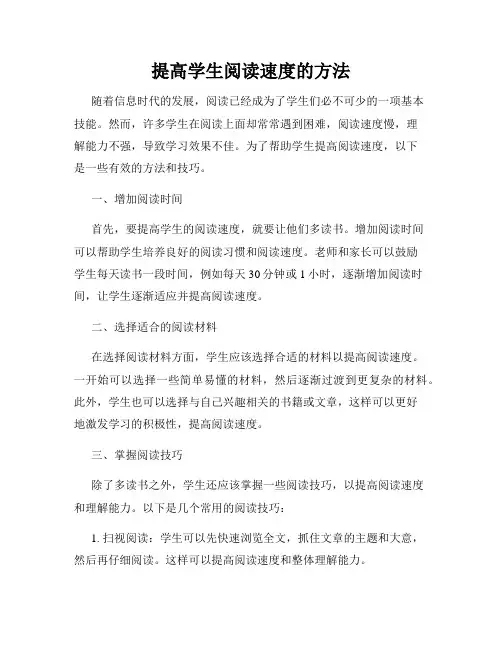 提高学生阅读速度的方法

随着信息时代的发展，阅读已经成为了学生们必不可少的一项基本技能。然而，许多学生在阅读上面却常常遇到困难，阅读速度慢，理解能力不强，导致学习效果不佳。为了帮助学生提高阅读速度，以下是一些有效的方法和技巧。

一、增加阅读时间

首先，要提高学生的阅读速度，就要让他们多读书。增加阅读时间可以帮助学生培养良好的阅读习惯和阅读速度。老师和家长可以鼓励学生每天读书一段时间，例如每天 30 分钟或 1 小时，逐渐增加阅读时间，让学生逐渐适应并提高阅读速度。

二、选择适合的阅读材料

在选择阅读材料方面，学生应该选择合适的材料以提高阅读速度。一开始可以选择一些简单易懂的材料，然后逐渐过渡到更复杂的材料。此外，学生也可以选择与自己兴趣相关的书籍或文章，这样可以更好地激发学习的积极性，提高阅读速度。

三、掌握阅读技巧

除了多读书之外，学生还应该掌握一些阅读技巧，以提高阅读速度和理解能力。以下是几个常用的阅读技巧：

1. 扫视阅读：学生可以先快速浏览全文，抓住文章的主题和大意，然后再仔细阅读。这样可以提高阅读速度和整体理解能力。